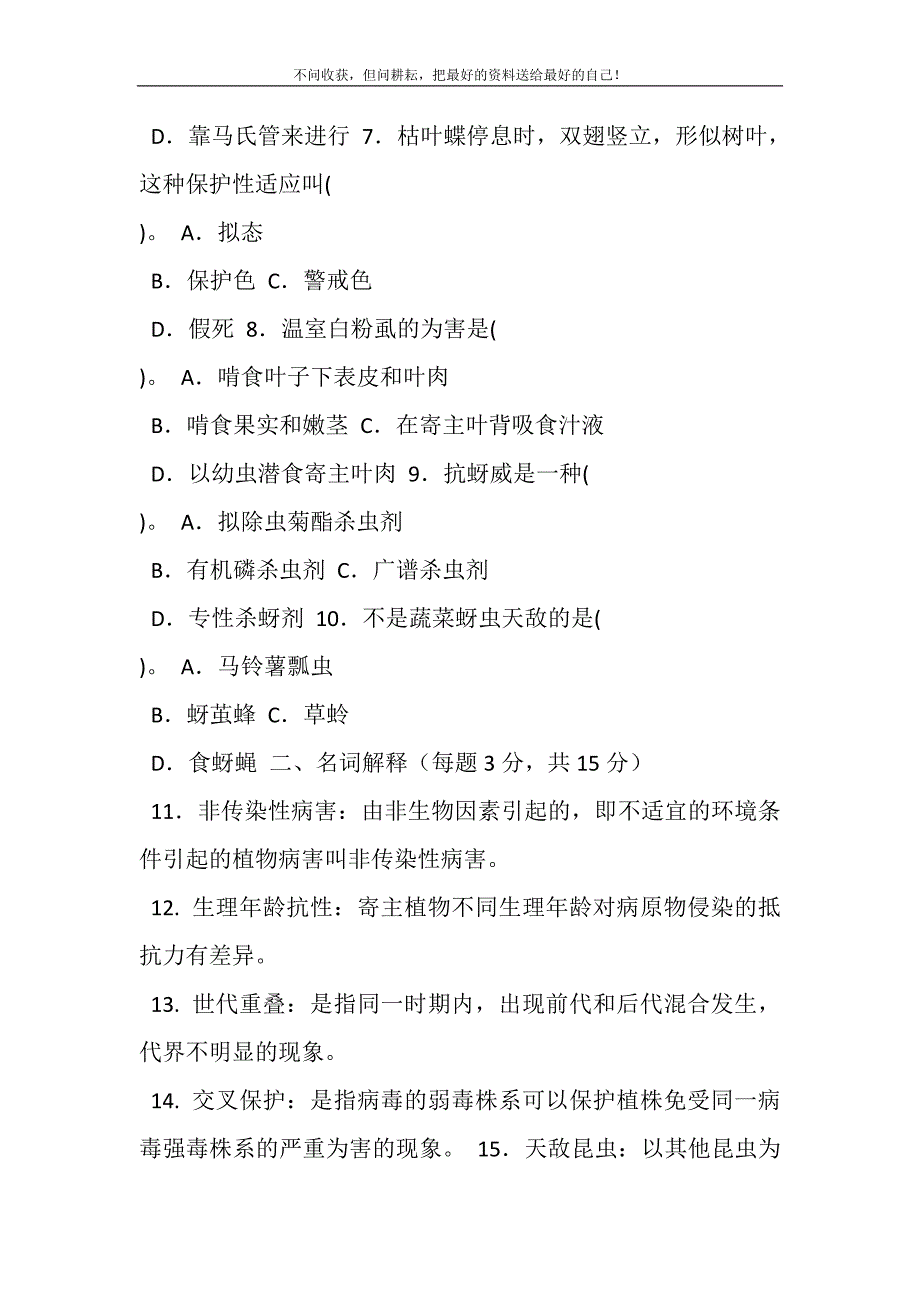 不问收获，但问耕耘，把最好的资料送给最好的自己！

D．靠马氏管来进行 7．枯叶蝶停息时，双翅竖立，形似树叶，这种保护性适应叫(

)。 A．拟态

B．保护色 C．警戒色

D．假死 8．温室白粉虱的为害是(

)。 A．啃食叶子下表皮和叶肉

B．啃食果实和嫩茎 C．在寄主叶背吸食汁液

D．以幼虫潜食寄主叶肉 9．抗蚜威是一种(

)。 A．拟除虫菊酯杀虫剂

B．有机磷杀虫剂 C．广谱杀虫剂

D．专性杀蚜剂 10．不是蔬菜蚜虫天敌的是(

)。 A．马铃薯瓢虫

B．蚜茧蜂 C．草蛉

D．食蚜蝇 二、名词解释（每题 3 分，共 15 分）

11．非传染性病害：由非生物因素引起的，即不适宜的环境条件引起的植物病害叫非传染性病害。

12. 生理年龄抗性：寄主植物不同生理年龄对病原物侵染的抵抗力有差异。

13. 世代重叠：是指同一时期内，出现前代和后代混合发生，代界不明显的现象。

14. 交叉保护：是指病毒的弱毒株系可以保护植株免受同一病毒强毒株系的严重为害的现象。 15．天敌昆虫：以其他昆虫为